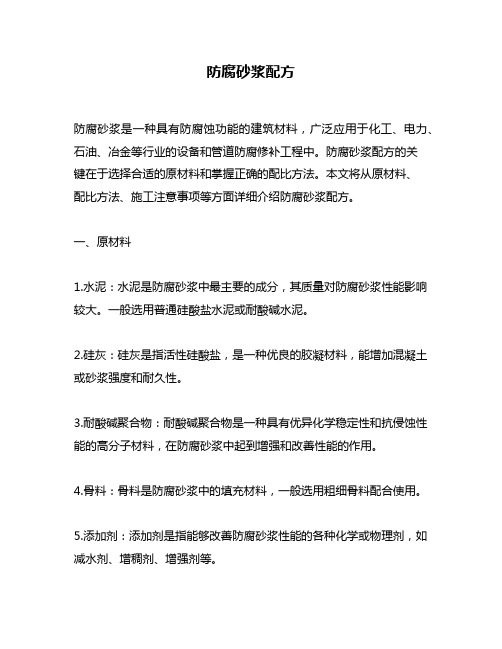 防腐砂浆配方

防腐砂浆是一种具有防腐蚀功能的建筑材料，广泛应用于化工、电力、石油、冶金等行业的设备和管道防腐修补工程中。防腐砂浆配方的关键在于选择合适的原材料和掌握正确的配比方法。本文将从原材料、配比方法、施工注意事项等方面详细介绍防腐砂浆配方。

一、原材料

1.水泥：水泥是防腐砂浆中最主要的成分，其质量对防腐砂浆性能影响较大。一般选用普通硅酸盐水泥或耐酸碱水泥。

2.硅灰：硅灰是指活性硅酸盐，是一种优良的胶凝材料，能增加混凝土或砂浆强度和耐久性。

3.耐酸碱聚合物：耐酸碱聚合物是一种具有优异化学稳定性和抗侵蚀性能的高分子材料，在防腐砂浆中起到增强和改善性能的作用。

4.骨料：骨料是防腐砂浆中的填充材料，一般选用粗细骨料配合使用。

5.添加剂：添加剂是指能够改善防腐砂浆性能的各种化学或物理剂，如减水剂、增稠剂、增强剂等。